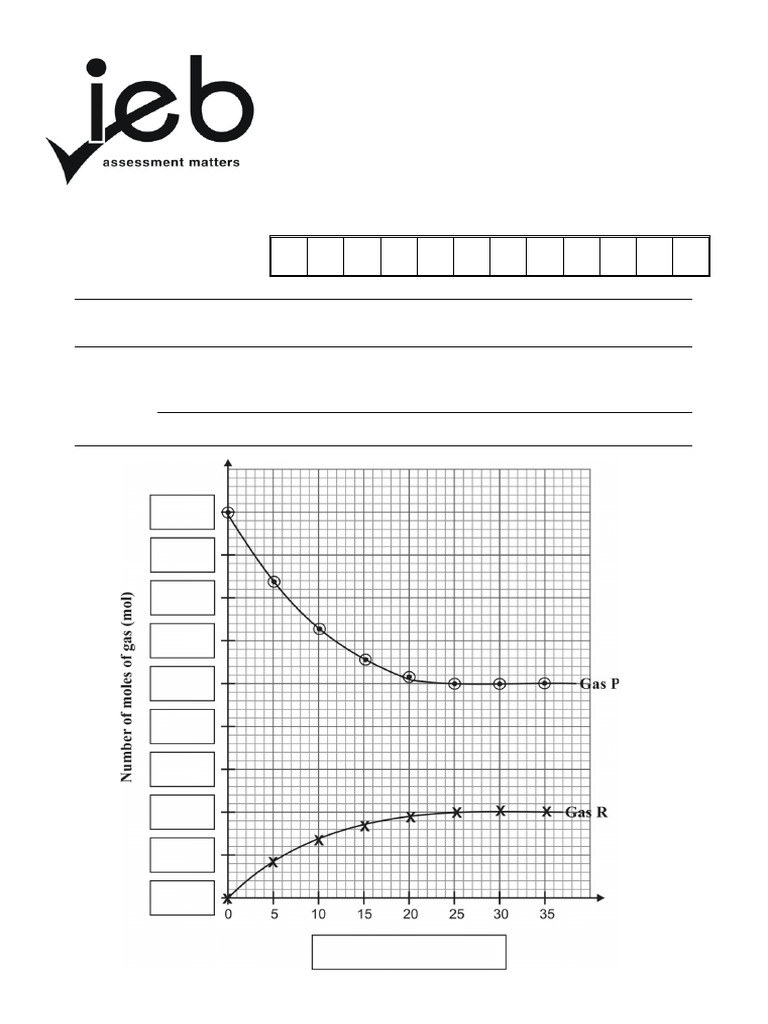 ieb
assessment matters

Number of moles of gas (mol)

Gas P

Gas R

0 5 10 15 20 25 30 35